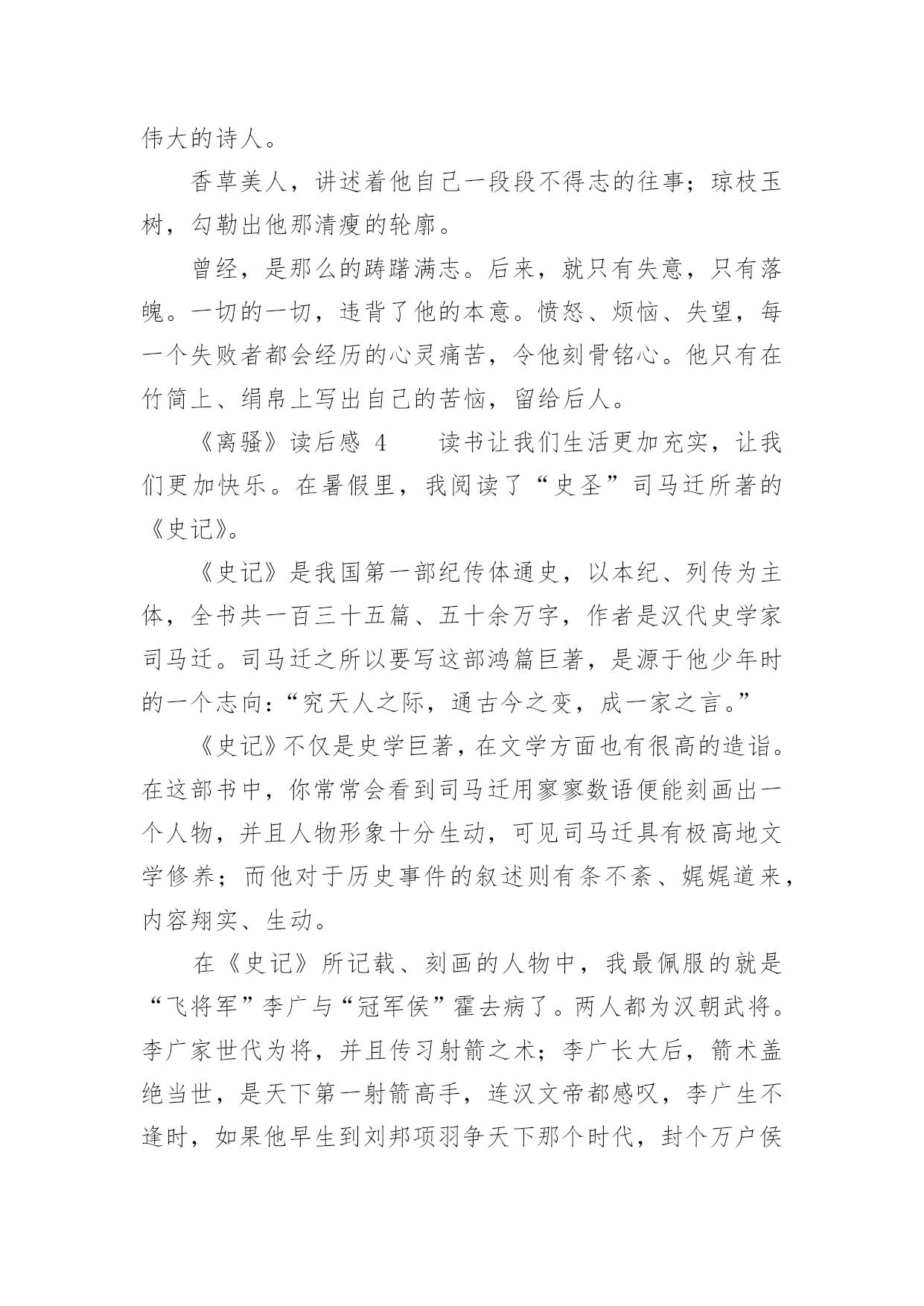 伟大的诗人。

香草美人，讲述着他自己一段段不得志的往事；琼枝玉树，勾勒出他那清瘦的轮廓。

曾经，是那么的踌躇满志。后来，就只有失意，只有落魄。一切的一切，违背了他的本意。愤怒、烦恼、失望，每一个失败者都会经历的心灵痛苦，令他刻骨铭心。他只有在竹简上、绢帛上写出自己的苦恼，留给后人。

《离骚》读后感 4　　读书让我们生活更加充实，让我们更加快乐。在暑假里，我阅读了“史圣”司马迁所著的《史记》。

《史记》是我国第一部纪传体通史，以本纪、列传为主体，全书共一百三十五篇、五十余万字，作者是汉代史学家司马迁。司马迁之所以要写这部鸿篇巨著，是源于他少年时的一个志向：“究天人之际，通古今之变，成一家之言。”

《史记》不仅是史学巨著，在文学方面也有很高的造诣。在这部书中，你常常会看到司马迁用寥寥数语便能刻画出一个人物，并且人物形象十分生动，可见司马迁具有极高地文学修养；而他对于历史事件的叙述则有条不紊、娓娓道来，内容翔实、生动。

在《史记》所记载、刻画的人物中，我最佩服的就是“飞将军”李广与“冠军侯”霍去病了。两人都为汉朝武将。李广家世代为将，并且传习射箭之术；李广长大后，箭术盖绝当世，是天下第一射箭高手，连汉文帝都感叹，李广生不逢时，如果他早生到刘邦项羽争天下那个时代，封个万户侯